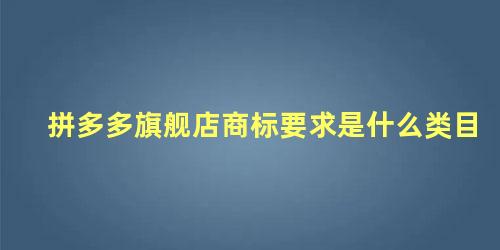 拼多多旗舰店商标要求是什么类目